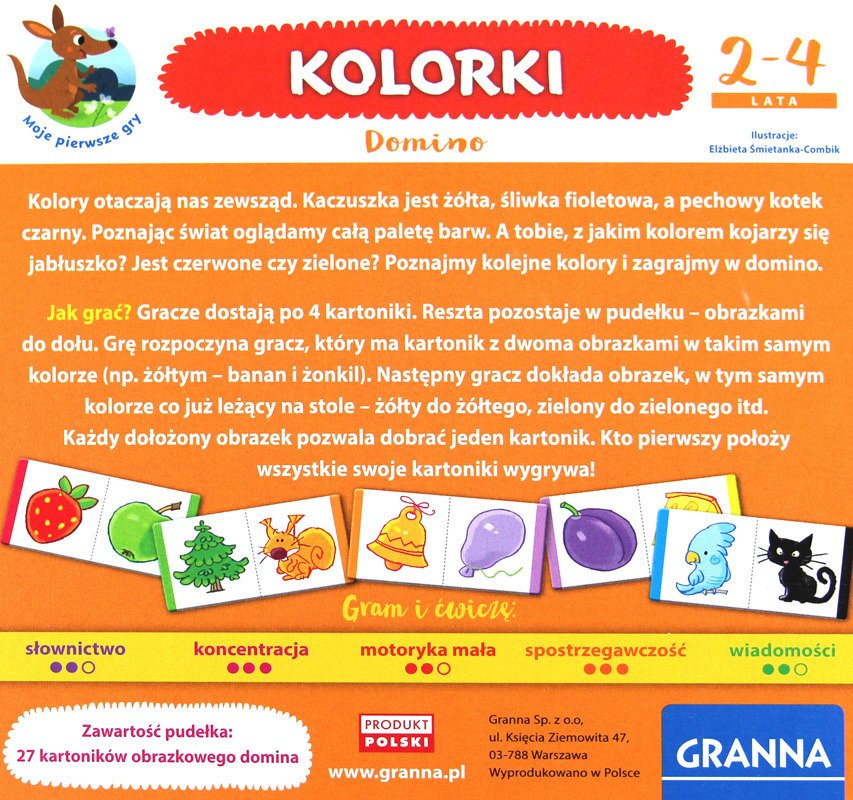 Moje pierwsze gry

KOLORKI

Domino

2-4
LATA

Ilustracje:
Elżbieta Śmietanka-Combik

Kolory otaczają nas zewsząd. Kaczuszka jest żółta, śliwka fioletowa, a pechowy kotek czarny. Poznając świat oglądamy całą paletę barw. A tobie, z jakim kolorem kojarzy się jabłuszko? Jest czerwone czy zielone? Poznajmy kolejne kolory i zagrajmy w domino.

Jak grać? Gracze dostają po 4 kartoniki. Reszta pozostaje w pudełku – obrazkami do dołu. Grę rozpoczyna gracz, który ma kartonik z dwoma obrazkami w takim samym kolorze (np. żółtym – banan i żonkil). Następny gracz dokłada obrazek, w tym samym kolorze co już leżący na stole – żółty do żółtego, zielony do zielonego itd. Każdy dołożony obrazek pozwala dobrać jeden kartonik. Kto pierwszy położy wszystkie swoje kartoniki wygrywa!

Gram i ćwiczę:

słownictwo
koncentracja
motoryka mała
spostrzegawczość
wiadomości

Zawartość pudełka:
27 kartoników obrazkowego domina

PRODUKT
POLSKI

www.granna.pl

Granna Sp. z o.o,
ul. Księcia Ziemowita 47,
03-788 Warszawa
Wyprodukowano w Polsce

GRANNA